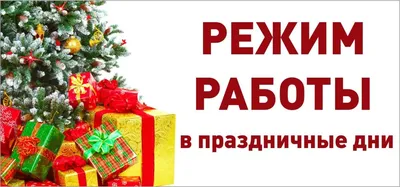 РЕЖИМ
РАБОТЫ
в праздничные дни